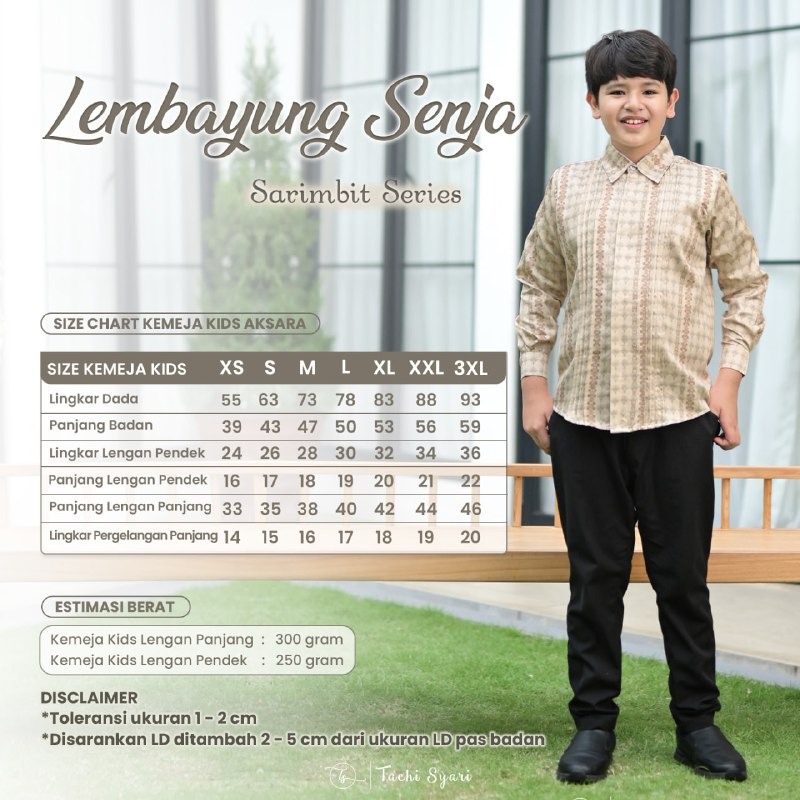 Lembayung Senja

Sarimbit Series

SIZE CHART KEMEJA KIDS AKSARA

| SIZE KEMEJA KIDS | XS | S | M | L | XL | XXL | 3XL |
|---|---|---|---|---|---|---|---|
| Lingkar Dada | 55 | 63 | 73 | 78 | 83 | 88 | 93 |
| Panjang Badan | 39 | 43 | 47 | 50 | 53 | 56 | 59 |
| Lingkar Lengan Pendek | 24 | 26 | 28 | 30 | 32 | 34 | 36 |
| Panjang Lengan Pendek | 16 | 17 | 18 | 19 | 20 | 21 | 22 |
| Panjang Lengan Panjang | 33 | 35 | 38 | 40 | 42 | 44 | 46 |
| Lingkar Pergelangan Panjang | 14 | 15 | 16 | 17 | 18 | 19 | 20 |

ESTIMASI BERAT

Kemeja Kids Lengan Panjang : 300 gram
Kemeja Kids Lengan Pendek : 250 gram

DISCLAIMER
*Toleransi ukuran 1 - 2 cm
*Disarankan LD ditambah 2 - 5 cm dari ukuran LD pas badan

Tachi Syari